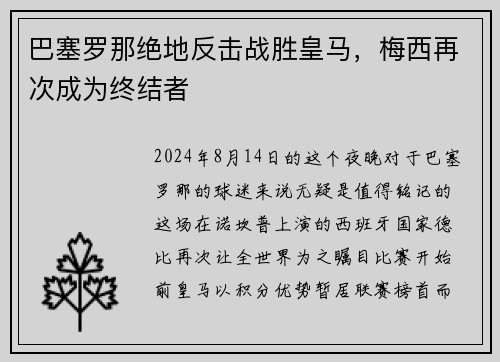 巴塞罗那绝地反击战胜皇马，梅西再次成为终结者

2024年8月14日的这个夜晚对于巴塞罗那的球迷来说无疑是值得铭记的这场在诺坎普上演的西班牙国家德比再次让全世界为之瞩目比赛开始前皇马以积分优势暂居联赛榜首而